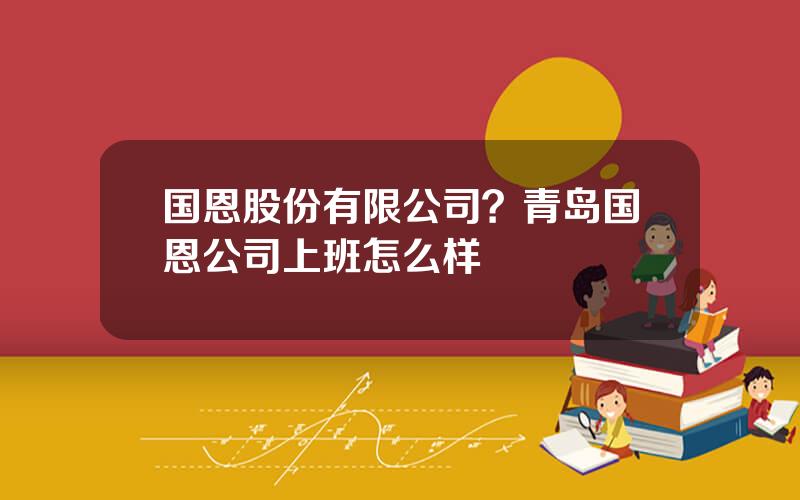 国恩股份有限公司？青岛国恩公司上班怎么样